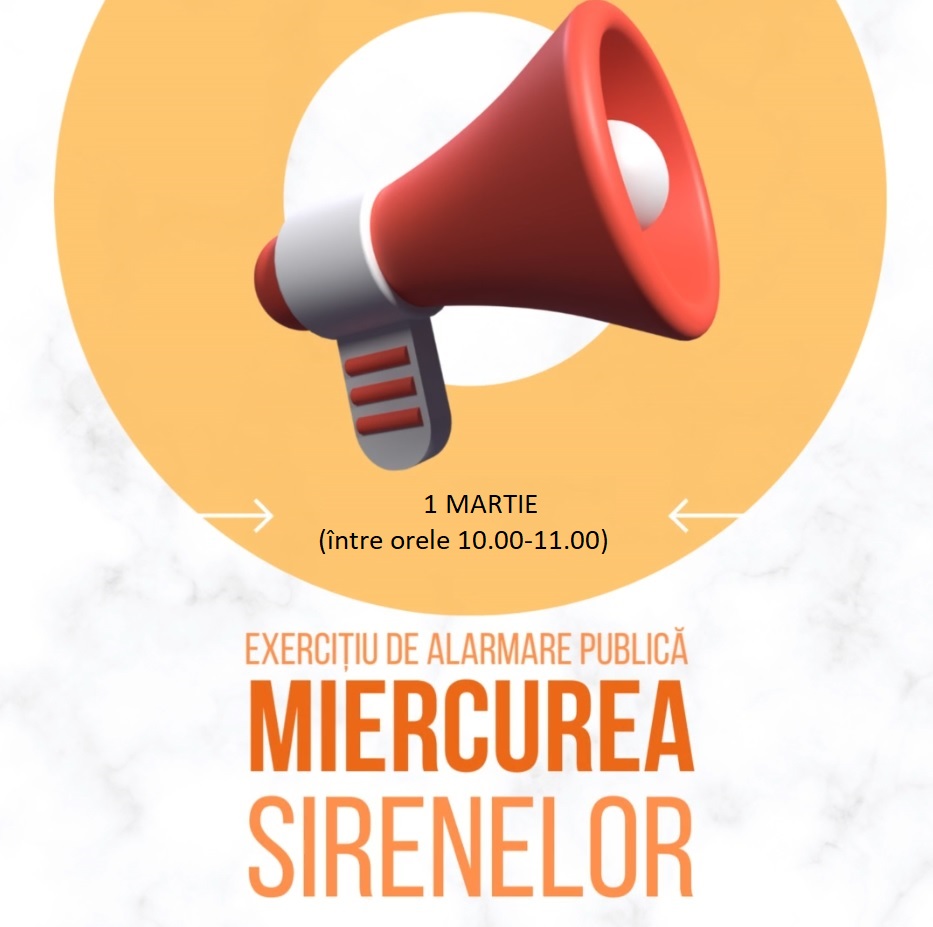 1 MARTIE
(între orele 10.00-11.00)

EXERCIȚIU DE ALARMARE PUBLICĂ
MIERCUREA
SIRENELOR